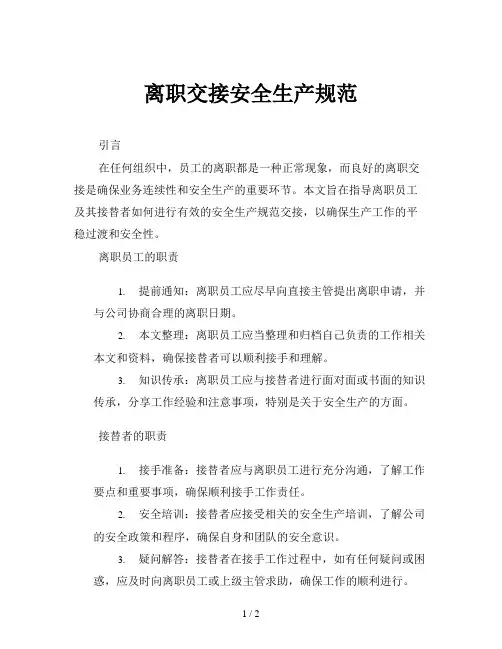 离职交接安全生产规范

引言

在任何组织中，员工的离职都是一种正常现象，而良好的离职交接是确保业务连续性和安全生产的重要环节。本文旨在指导离职员工及其接替者如何进行有效的安全生产规范交接，以确保生产工作的平稳过渡和安全性。

离职员工的职责

1. 提前通知：离职员工应尽早向直接主管提出离职申请，并与公司协商合理的离职日期。

2. 本文整理：离职员工应当整理和归档自己负责的工作相关本文和资料，确保接替者可以顺利接手和理解。

3. 知识传承：离职员工应与接替者进行面对面或书面的知识传承，分享工作经验和注意事项，特别是关于安全生产的方面。

接替者的职责

1. 接手准备：接替者应与离职员工进行充分沟通，了解工作要点和重要事项，确保顺利接手工作责任。

2. 安全培训：接替者应接受相关的安全生产培训，了解公司的安全政策和程序，确保自身和团队的安全意识。

3. 疑问解答：接替者在接手工作过程中，如有任何疑问或困惑，应及时向离职员工或上级主管求助，确保工作的顺利进行。

1 / 2